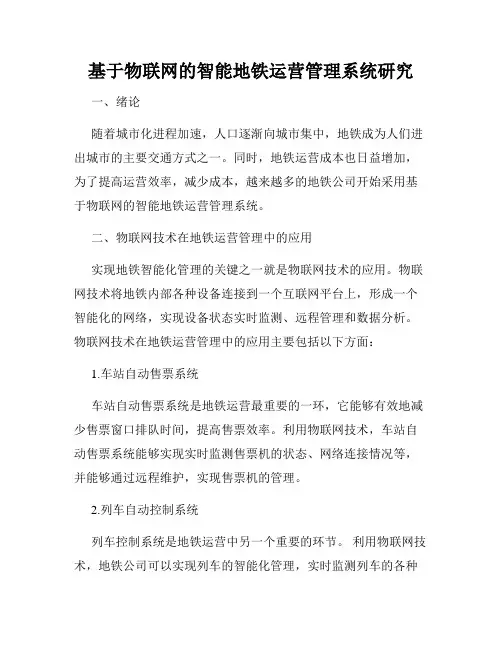 基于物联网的智能地铁运营管理系统研究

一、绪论

随着城市化进程加速，人口逐渐向城市集中，地铁成为人们进出城市的主要交通方式之一。同时，地铁运营成本也日益增加，为了提高运营效率，减少成本，越来越多的地铁公司开始采用基于物联网的智能地铁运营管理系统。

二、物联网技术在地铁运营管理中的应用

实现地铁智能化管理的关键之一就是物联网技术的应用。物联网技术将地铁内部各种设备连接到一个互联网平台上，形成一个智能化的网络，实现设备状态实时监测、远程管理和数据分析。物联网技术在地铁运营管理中的应用主要包括以下方面：

1.车站自动售票系统

车站自动售票系统是地铁运营最重要的一环，它能够有效地减少售票窗口排队时间，提高售票效率。利用物联网技术，车站自动售票系统能够实现实时监测售票机的状态、网络连接情况等，并能够通过远程维护，实现售票机的管理。

2.列车自动控制系统

列车控制系统是地铁运营中另一个重要的环节。利用物联网技术，地铁公司可以实现列车的智能化管理，实时监测列车的各种